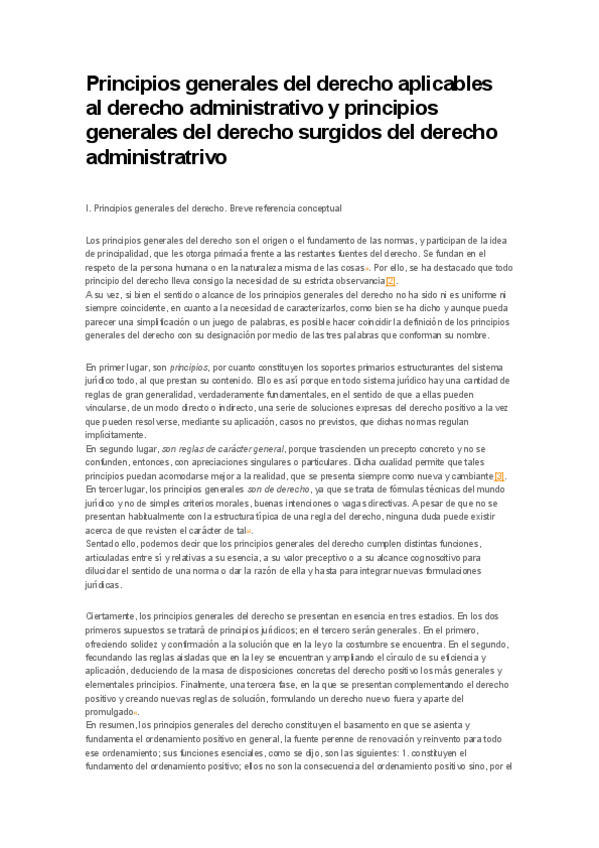 Principios generales del derecho aplicables al derecho administrativo y principios generales del derecho surgidos del derecho administratrivo

I. Principios generales del derecho. Breve referencia conceptual

Los principios generales del derecho son el origen o el fundamento de las normas, y participan de la idea de principalidad, que les otorga primacía frente a las restantes fuentes del derecho. Se fundan en el respeto de la persona humana o en la naturaleza misma de las cosas«. Por ello, se ha destacado que todo principio del derecho lleva consigo la necesidad de su estricta observancia[2].
A su vez, si bien el sentido o alcance de los principios generales del derecho no ha sido ni es uniforme ni siempre coincidente, en cuanto a la necesidad de caracterizarlos, como bien se ha dicho y aunque pueda parecer una simplificación o un juego de palabras, es posible hacer coincidir la definición de los principios generales del derecho con su designación por medio de las tres palabras que conforman su nombre.

En primer lugar, son principios, por cuanto constituyen los soportes primarios estructurantes del sistema jurídico todo, al que prestan su contenido. Ello es así porque en todo sistema jurídico hay una cantidad de reglas de gran generalidad, verdaderamente fundamentales, en el sentido de que a ellas pueden vincularse, de un modo directo o indirecto, una serie de soluciones expresas del derecho positivo a la vez que pueden resolverse, mediante su aplicación, casos no previstos, que dichas normas regulan implícitamente.
En segundo lugar, son reglas de carácter general, porque trascienden un precepto concreto y no se confunden, entonces, con apreciaciones singulares o particulares. Dicha cualidad permite que tales principios puedan acomodarse mejor a la realidad, que se presenta siempre como nueva y cambiante[3].
En tercer lugar, los principios generales son de derecho, ya que se trata de fórmulas técnicas del mundo jurídico y no de simples criterios morales, buenas intenciones o vagas directivas. A pesar de que no se presentan habitualmente con la estructura típica de una regla del derecho, ninguna duda puede existir acerca de que revisten el carácter de tal«.
Sentado ello, podemos decir que los principios generales del derecho cumplen distintas funciones, articuladas entre sí y relativas a su esencia, a su valor preceptivo o a su alcance cognoscitivo para dilucidar el sentido de una norma o dar la razón de ella y hasta para integrar nuevas formulaciones jurídicas.

Ciertamente, los principios generales del derecho se presentan en esencia en tres estadios. En los dos primeros supuestos se tratará de principios jurídicos; en el tercero serán generales. En el primero, ofreciendo solidez y confirmación a la solución que en la ley o la costumbre se encuentra. En el segundo, fecundando las reglas aisladas que en la ley se encuentran y ampliando el círculo de su eficiencia y aplicación, deduciendo de la masa de disposiciones concretas del derecho positivo los más generales y elementales principios. Finalmente, una tercera fase, en la que se presentan complementando el derecho positivo y creando nuevas reglas de solución, formulando un derecho nuevo fuera y aparte del promulgado«.
En resumen, los principios generales del derecho constituyen el basamento en que se asienta y fundamenta el ordenamiento positivo en general, la fuente perenne de renovación y reinvento para todo ese ordenamiento; sus funciones esenciales, como se dijo, son las siguientes: 1. constituyen el fundamento del ordenamiento positivo; ellos no son la consecuencia del ordenamiento positivo sino, por el